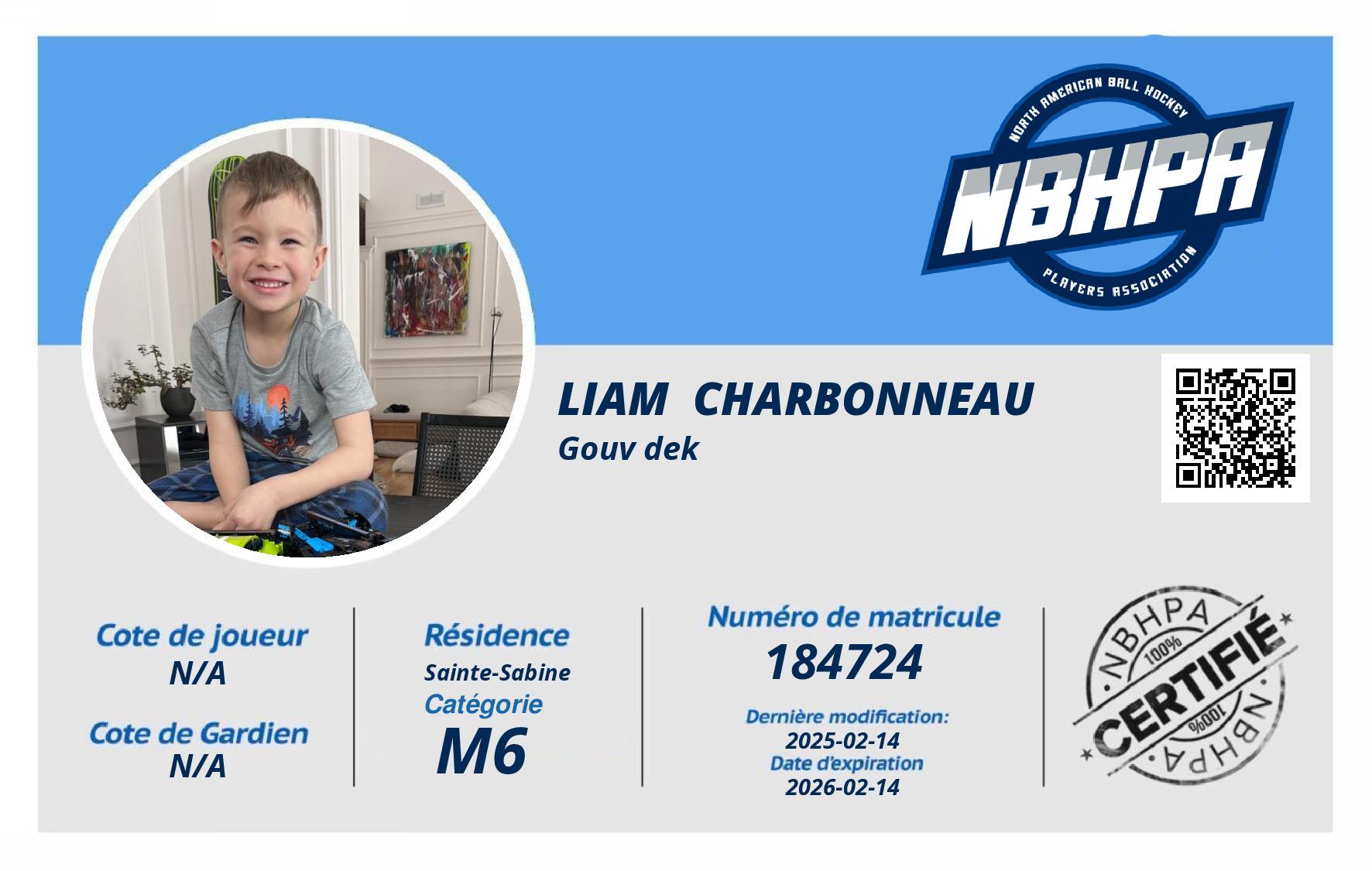 NORTH AMERICAN BALL HOCKEY
NBHPA
PLAYERS ASSOCIATION

LIAM CHARBONNEAU
Gouv dek

Cote de joueur
N/A

Cote de Gardien
N/A

Résidence
Sainte-Sabine
Catégorie
M6

Numéro de matricule
184724

Dernière modification:
2025-02-14
Date d'expiration
2026-02-14

NBHPA
100%
CERTIFIÉ
100%
NBHPA